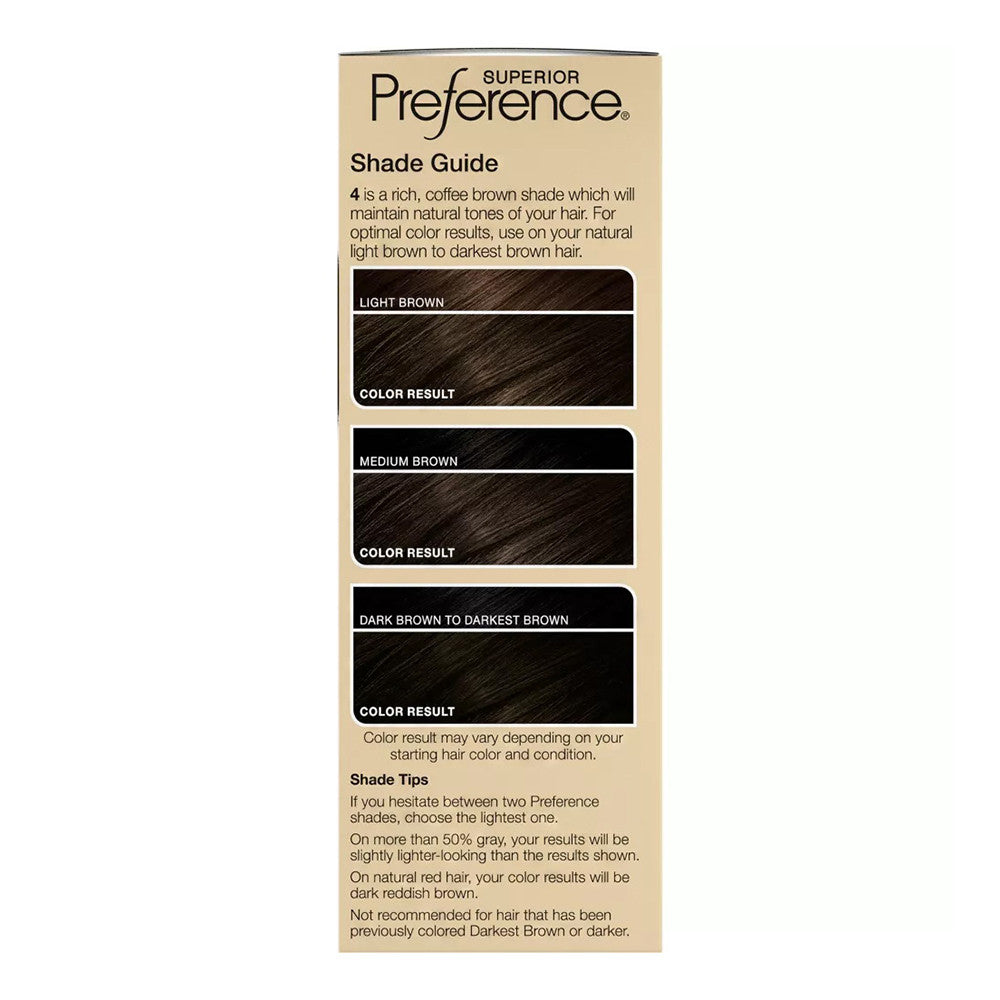 SUPERIOR
Preference®

Shade Guide

4 is a rich, coffee brown shade which will maintain natural tones of your hair. For optimal color results, use on your natural light brown to darkest brown hair.

LIGHT BROWN

COLOR RESULT

MEDIUM BROWN

COLOR RESULT

DARK BROWN TO DARKEST BROWN

COLOR RESULT

Color result may vary depending on your starting hair color and condition.

Shade Tips

If you hesitate between two Preference shades, choose the lightest one.

On more than 50% gray, your results will be slightly lighter-looking than the results shown.

On natural red hair, your color results will be dark reddish brown.

Not recommended for hair that has been previously colored Darkest Brown or darker.